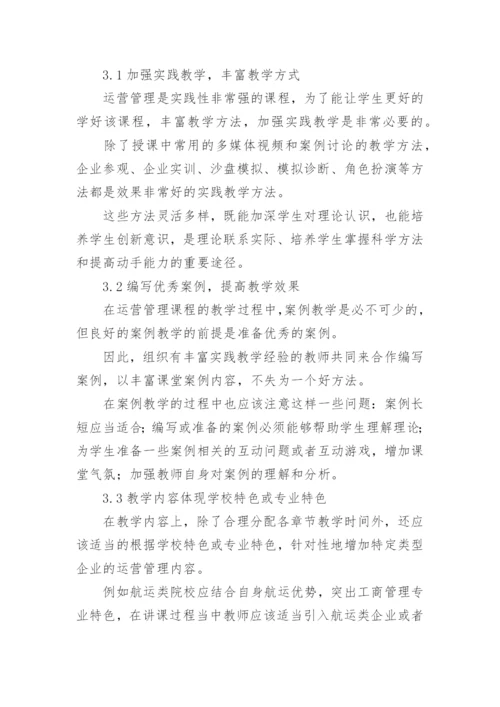 3.1 加强实践教学，丰富教学方式

运营管理是实践性非常强的课程，为了能让学生更好的学好该课程，丰富教学方法，加强实践教学是非常必要的。

除了授课中常用的多媒体视频和案例讨论的教学方法，企业参观、企业实训、沙盘模拟、模拟诊断、角色扮演等方法都是效果非常好的实践教学方法。

这些方法灵活多样，既能加深学生对理论认识，也能培养学生创新意识，是理论联系实际、培养学生掌握科学方法和提高动手能力的重要途径。

3.2 编写优秀案例，提高教学效果

在运营管理课程的教学过程中,案例教学是必不可少的，但良好的案例教学的前提是准备优秀的案例。

因此，组织有丰富实践教学经验的教师共同来合作编写案例，以丰富课堂案例内容，不失为一个好方法。

在案例教学的过程中也应该注意这样一些问题：案例长短应当适合；编写或准备的案例必须能够帮助学生理解理论；为学生准备一些案例相关的互动问题或者互动游戏，增加课堂气氛；加强教师自身对案例的理解和分析。

3.3 教学内容体现学校特色或专业特色

在教学内容上，除了合理分配各章节教学时间外，还应该适当的根据学校特色或专业特色，针对性地增加特定类型企业的运营管理内容。

例如航运类院校应结合自身航运优势，突出工商管理专业特色，在讲课过程当中教师应该适当引入航运类企业或者